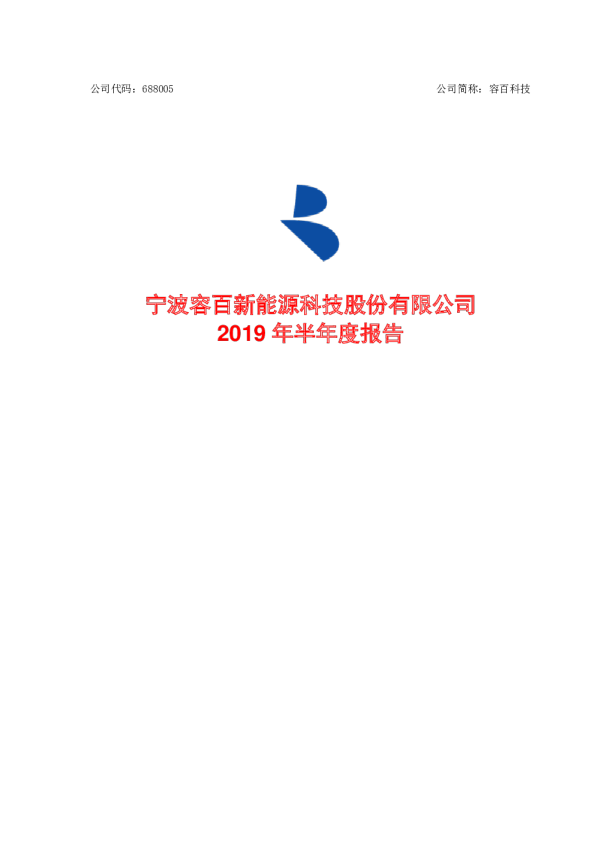 公司代码：688005

公司简称：容百科技

宁波容百新能源科技股份有限公司
2019 年半年度报告